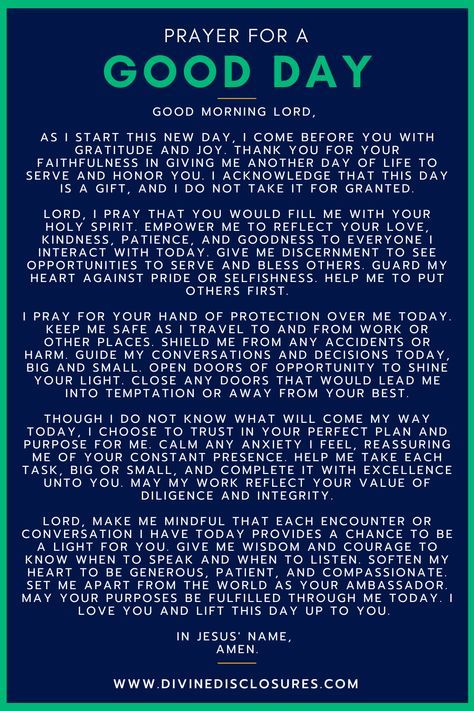 PRAYER FOR A
GOOD DAY

GOOD MORNING LORD,

AS I START THIS NEW DAY, I COME BEFORE YOU WITH GRATITUDE AND JOY. THANK YOU FOR YOUR FAITHFULNESS IN GIVING ME ANOTHER DAY OF LIFE TO SERVE AND HONOR YOU. I ACKNOWLEDGE THAT THIS DAY IS A GIFT, AND I DO NOT TAKE IT FOR GRANTED.

LORD, I PRAY THAT YOU WOULD FILL ME WITH YOUR HOLY SPIRIT. EMPOWER ME TO REFLECT YOUR LOVE, KINDNESS, PATIENCE, AND GOODNESS TO EVERYONE I INTERACT WITH TODAY. GIVE ME DISCERNMENT TO SEE OPPORTUNITIES TO SERVE AND BLESS OTHERS. GUARD MY HEART AGAINST PRIDE OR SELFISHNESS. HELP ME TO PUT OTHERS FIRST.

I PRAY FOR YOUR HAND OF PROTECTION OVER ME TODAY. KEEP ME SAFE AS I TRAVEL TO AND FROM WORK OR OTHER PLACES. SHIELD ME FROM ANY ACCIDENTS OR HARM. GUIDE MY CONVERSATIONS AND DECISIONS TODAY, BIG AND SMALL. OPEN DOORS OF OPPORTUNITY TO SHINE YOUR LIGHT. CLOSE ANY DOORS THAT WOULD LEAD ME INTO TEMPTATION OR AWAY FROM YOUR BEST.

THOUGH I DO NOT KNOW WHAT WILL COME MY WAY TODAY, I CHOOSE TO TRUST IN YOUR PERFECT PLAN AND PURPOSE FOR ME. CALM ANY ANXIETY I FEEL, REASSURING ME OF YOUR CONSTANT PRESENCE. HELP ME TAKE EACH TASK, BIG OR SMALL, AND COMPLETE IT WITH EXCELLENCE UNTO YOU. MAY MY WORK REFLECT YOUR VALUE OF DILIGENCE AND INTEGRITY.

LORD, MAKE ME MINDFUL THAT EACH ENCOUNTER OR CONVERSATION I HAVE TODAY PROVIDES A CHANCE TO BE A LIGHT FOR YOU. GIVE ME WISDOM AND COURAGE TO KNOW WHEN TO SPEAK AND WHEN TO LISTEN. SOFTEN MY HEART TO BE GENEROUS, PATIENT, AND COMPASSIONATE. SET ME APART FROM THE WORLD AS YOUR AMBASSADOR. MAY YOUR PURPOSES BE FULFILLED THROUGH ME TODAY. I LOVE YOU AND LIFT THIS DAY UP TO YOU.

IN JESUS' NAME,
AMEN.

WWW.DIVINEDISCLOSURES.COM